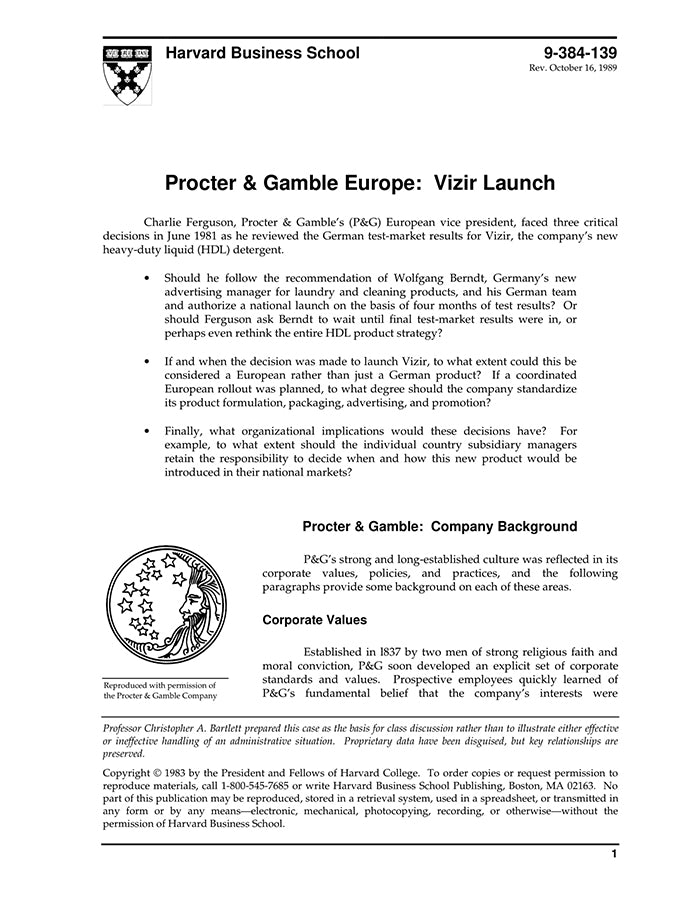 Harvard Business School

9-384-139
Rev. October 16, 1989

Procter & Gamble Europe: Vizir Launch

Charlie Ferguson, Procter & Gamble's (P&G) European vice president, faced three critical decisions in June 1981 as he reviewed the German test-market results for Vizir, the company's new heavy-duty liquid (HDL) detergent.

• Should he follow the recommendation of Wolfgang Berndt, Germany's new advertising manager for laundry and cleaning products, and his German team and authorize a national launch on the basis of four months of test results? Or should Ferguson ask Berndt to wait until final test-market results were in, or perhaps even rethink the entire HDL product strategy?

• If and when the decision was made to launch Vizir, to what extent could this be considered a European rather than just a German product? If a coordinated European rollout was planned, to what degree should the company standardize its product formulation, packaging, advertising, and promotion?

• Finally, what organizational implications would these decisions have? For example, to what extent should the individual country subsidiary managers retain the responsibility to decide when and how this new product would be introduced in their national markets?

Procter & Gamble: Company Background

P&G's strong and long-established culture was reflected in its corporate values, policies, and practices, and the following paragraphs provide some background on each of these areas.

Corporate Values

Established in l837 by two men of strong religious faith and moral conviction, P&G soon developed an explicit set of corporate standards and values. Prospective employees quickly learned of P&G's fundamental belief that the company's interests were

Reproduced with permission of the Procter & Gamble Company

Professor Christopher A. Bartlett prepared this case as the basis for class discussion rather than to illustrate either effective or ineffective handling of an administrative situation. Proprietary data have been disguised, but key relationships are preserved.

Copyright © 1983 by the President and Fellows of Harvard College. To order copies or request permission to reproduce materials, call 1-800-545-7685 or write Harvard Business School Publishing, Boston, MA 02163. No part of this publication may be reproduced, stored in a retrieval system, used in a spreadsheet, or transmitted in any form or by any means—electronic, mechanical, photocopying, recording, or otherwise—without the permission of Harvard Business School.

1